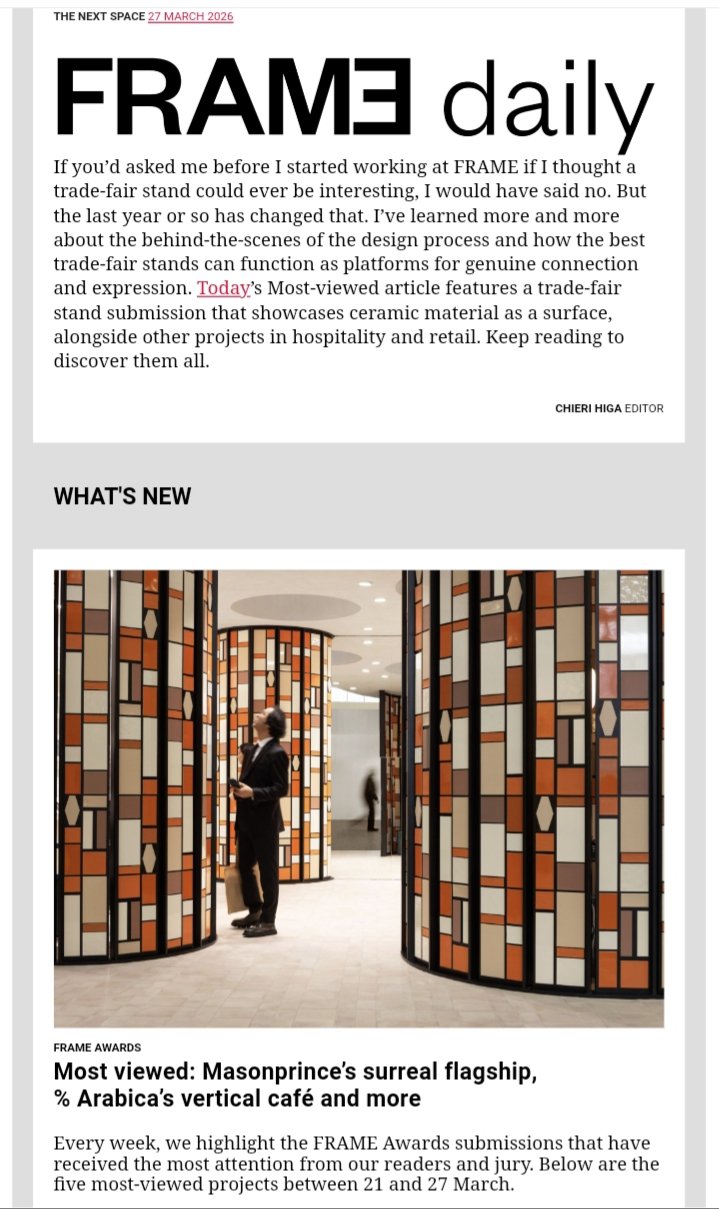 THE NEXT SPACE 27 MARCH 2026

FRAME daily

If you'd asked me before I started working at FRAME if I thought a trade-fair stand could ever be interesting, I would have said no. But the last year or so has changed that. I've learned more and more about the behind-the-scenes of the design process and how the best trade-fair stands can function as platforms for genuine connection and expression. Today's Most-viewed article features a trade-fair stand submission that showcases ceramic material as a surface, alongside other projects in hospitality and retail. Keep reading to discover them all.

CHIERI HIGA EDITOR

WHAT'S NEW

FRAME AWARDS

Most viewed: Masonprince's surreal flagship, % Arabica's vertical café and more

Every week, we highlight the FRAME Awards submissions that have received the most attention from our readers and jury. Below are the five most-viewed projects between 21 and 27 March.